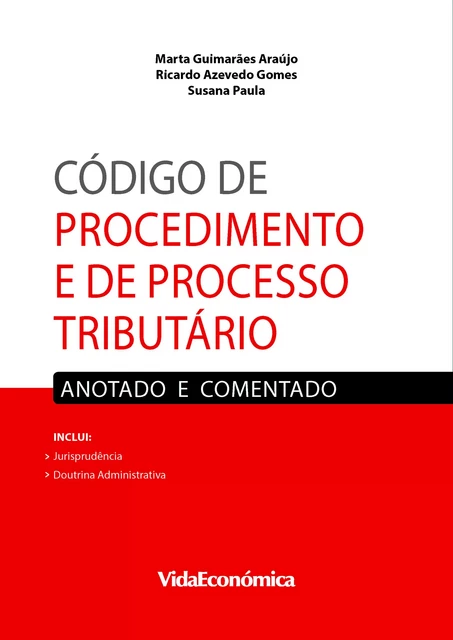 Marta Guimarães Araújo
Ricardo Azevedo Gomes
Susana Paula

CÓDIGO DE
PROCEDIMENTO
E DE PROCESSO
TRIBUTÁRIO

ANOTADO E COMENTADO

INCLUI:
> Jurisprudência
> Doutrina Administrativa

VidaEconómica